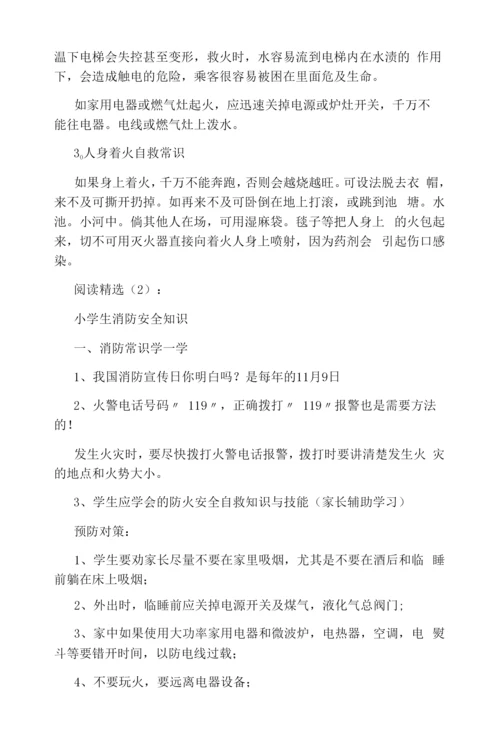 温下电梯会失控甚至变形，救火时，水容易流到电梯内在水渍的 作用下，会造成触电的危险，乘客很容易被困在里面危及生命。

如家用电器或燃气灶起火，应迅速关掉电源或炉灶开关，千万不能往电器。电线或燃气灶上泼水。

3。人身着火自救常识

如果身上着火，千万不能奔跑，否则会越烧越旺。可设法脱去衣 帽，来不及可撕开扔掉。如再来不及可卧倒在地上打滚，或跳到池 塘。水池。小河中。倘其他人在场，可用湿麻袋。毯子等把人身上 的火包起来，切不可用灭火器直接向着火人身上喷射，因为药剂会 引起伤口感染。

阅读精选（2）：

小学生消防安全知识

一、消防常识学一学

1、我国消防宣传日你明白吗？是每年的11月9日

2、火警电话号码〃 119〃，正确拨打〃 119〃报警也是需要方法的！

发生火灾时，要尽快拨打火警电话报警，拨打时要讲清楚发生火 灾的地点和火势大小。

3、学生应学会的防火安全自救知识与技能（家长辅助学习）

预防对策：

1、学生要劝家长尽量不要在家里吸烟，尤其是不要在酒后和临 睡前躺在床上吸烟；

2、外出时，临睡前应关掉电源开关及煤气，液化气总阀门；

3、家中如果使用大功率家用电器和微波炉，电热器，空调，电 熨斗等要错开时间，以防电线过载；

4、不要玩火，要远离电器设备；